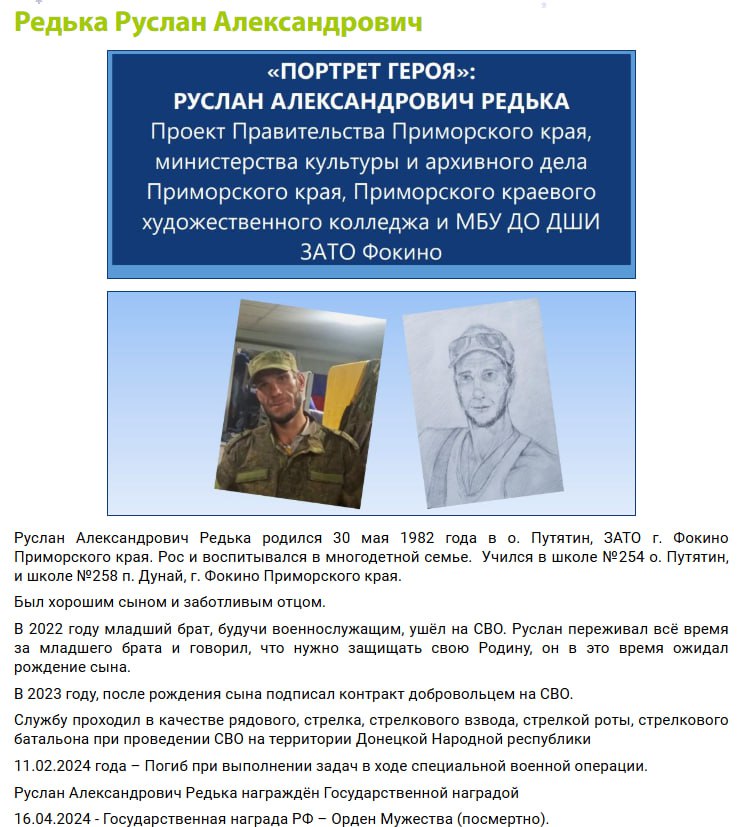 Редька Руслан Александрович

«ПОРТРЕТ ГЕРОЯ»:
РУСЛАН АЛЕКСАНДРОВИЧ РЕДЬКА
Проект Правительства Приморского края, министерства культуры и архивного дела Приморского края, Приморского краевого художественного колледжа и МБУ ДО ДШИ ЗАТО Фокино

Руслан Александрович Редька родился 30 мая 1982 года в о. Путятин, ЗАТО г. Фокино Приморского края. Рос и воспитывался в многодетной семье. Учился в школе №254 о. Путятин, и школе №258 п. Дунай, г. Фокино Приморского края.

Был хорошим сыном и заботливым отцом.

В 2022 году младший брат, будучи военнослужащим, ушёл на СВО. Руслан переживал всё время за младшего брата и говорил, что нужно защищать свою Родину, он в это время ожидал рождение сына.

В 2023 году, после рождения сына подписал контракт добровольцем на СВО.

Службу проходил в качестве рядового, стрелка, стрелкового взвода, стрелкой роты, стрелкового батальона при проведении СВО на территории Донецкой Народной республики

11.02.2024 года – Погиб при выполнении задач в ходе специальной военной операции.

Руслан Александрович Редька награждён Государственной наградой

16.04.2024 - Государственная награда РФ – Орден Мужества (посмертно).